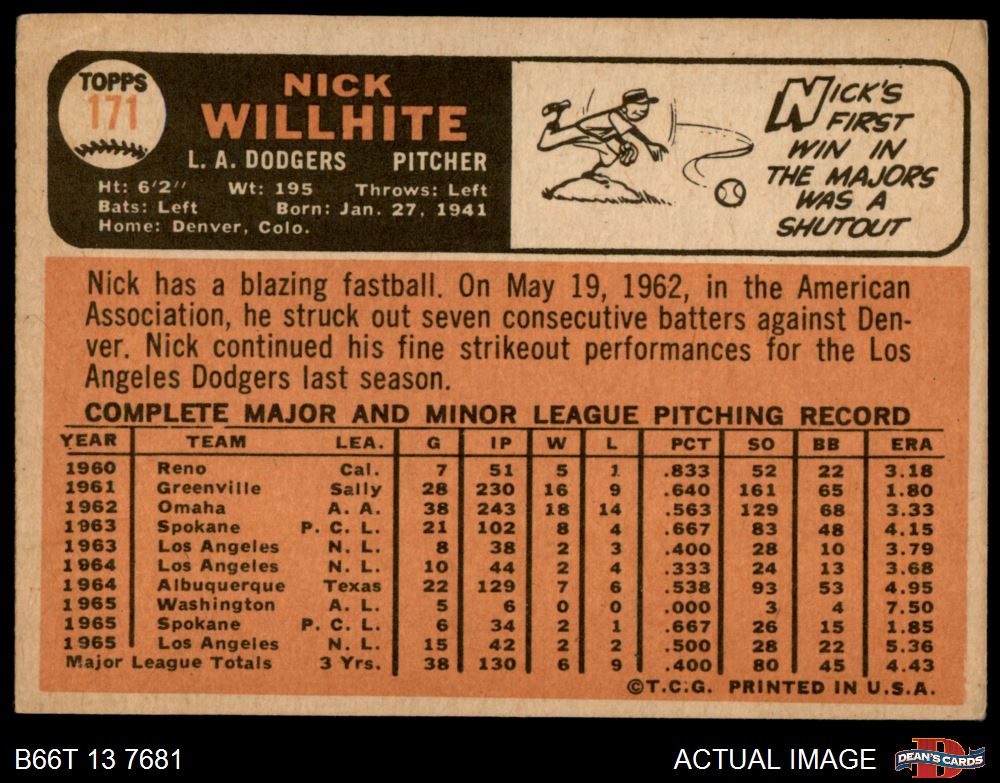 TOPPS
171

NICK
WILLHITE

L. A. DODGERS PITCHER

Ht: 6'2" Wt: 195 Throws: Left
Bats: Left Born: Jan. 27, 1941
Home: Denver, Colo.

NICK'S FIRST WIN IN THE MAJORS WAS A SHUTOUT

Nick has a blazing fastball. On May 19, 1962, in the American Association, he struck out seven consecutive batters against Denver. Nick continued his fine strikeout performances for the Los Angeles Dodgers last season.

COMPLETE MAJOR AND MINOR LEAGUE PITCHING RECORD

| YEAR | TEAM | LEA. | G | IP | W | L | PCT | SO | BB | ERA |
|---|---|---|---|---|---|---|---|---|---|---|
| 1960 | Reno | Cal. | 7 | 51 | 5 | 1 | .833 | 52 | 22 | 3.18 |
| 1961 | Greenville | Sally | 28 | 230 | 16 | 9 | .640 | 161 | 65 | 1.80 |
| 1962 | Omaha | A. A. | 38 | 243 | 18 | 14 | .563 | 129 | 68 | 3.33 |
| 1963 | Spokane | P. C. L. | 21 | 102 | 8 | 4 | .667 | 83 | 48 | 4.15 |
| 1963 | Los Angeles | N. L. | 8 | 38 | 2 | 3 | .400 | 28 | 10 | 3.79 |
| 1964 | Los Angeles | N. L. | 10 | 44 | 2 | 4 | .333 | 24 | 13 | 3.68 |
| 1964 | Albuquerque | Texas | 22 | 129 | 7 | 6 | .538 | 93 | 53 | 4.95 |
| 1965 | Washington | A. L. | 5 | 6 | 0 | 0 | .000 | 3 | 4 | 7.50 |
| 1965 | Spokane | P. C. L. | 6 | 34 | 2 | 1 | .667 | 26 | 15 | 1.85 |
| 1965 | Los Angeles | N. L. | 15 | 42 | 2 | 2 | .500 | 28 | 22 | 5.36 |
| Major League Totals | | 3 Yrs. | 38 | 130 | 6 | 9 | .400 | 80 | 45 | 4.43 |

©T.C.G. PRINTED IN U.S.A.

B66T 13 7681

ACTUAL IMAGE

DEAN'S CARDS